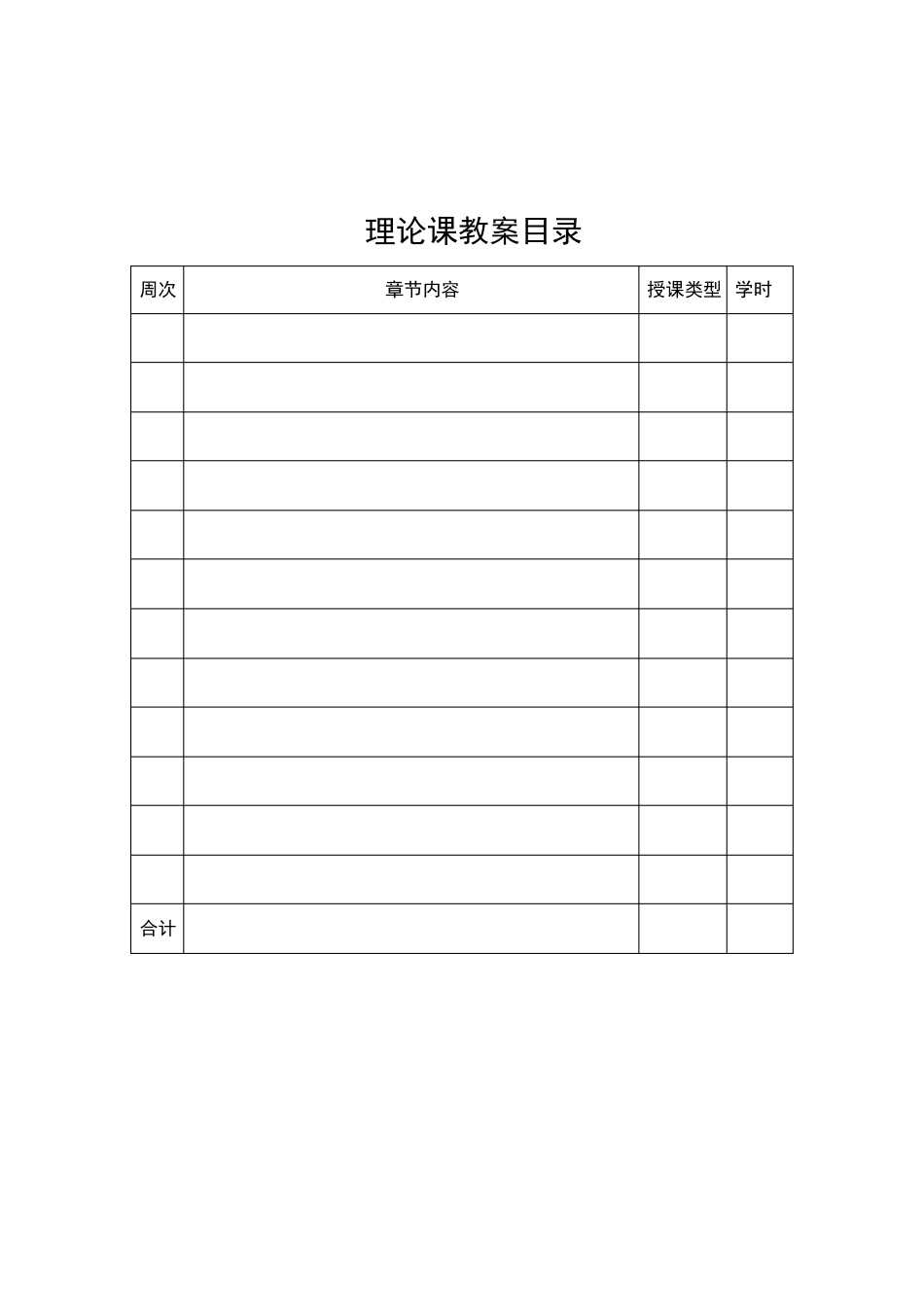 理论课教案目录

| 周次 | 章节内容 | 授课类型 | 学时 |
|---|---|---|---|
| | | | |
| | | | |
| | | | |
| | | | |
| | | | |
| | | | |
| | | | |
| | | | |
| | | | |
| | | | |
| | | | |
| | | | |
| 合计 | | | |